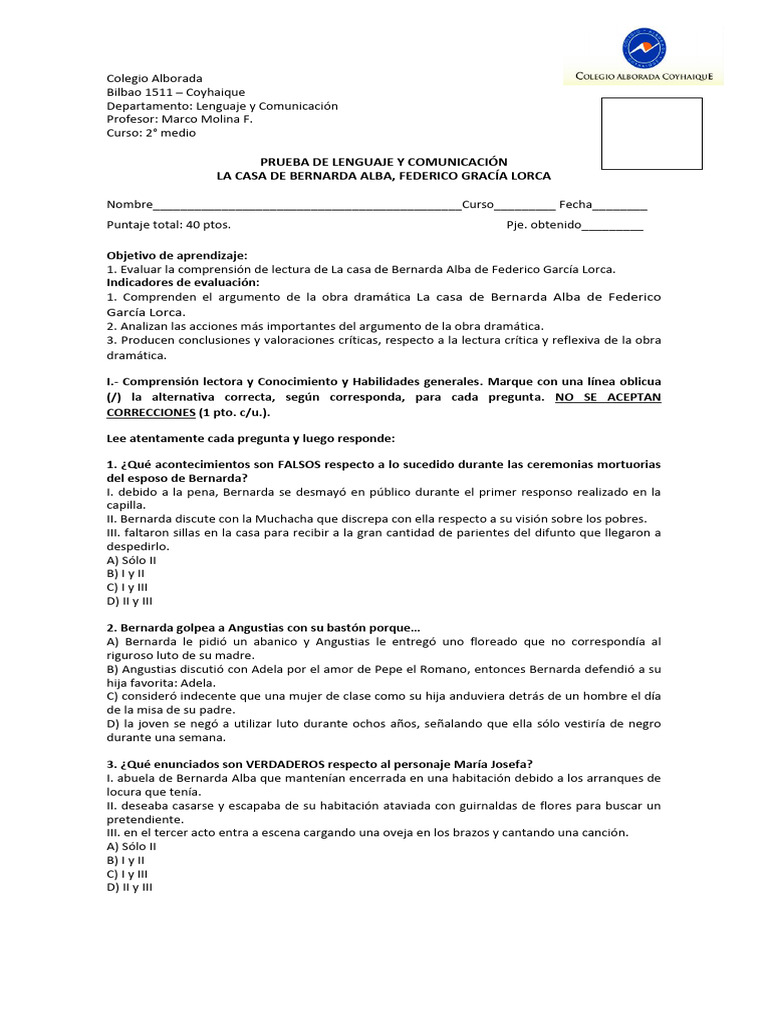 Colegio Alborada
Bilbao 1511 – Coyhaique
Departamento: Lenguaje y Comunicación
Profesor: Marco Molina F.
Curso: 2° medio

COLEGIO ALBORADA COYHAIQUE

PRUEBA DE LENGUAJE Y COMUNICACIÓN
LA CASA DE BERNARDA ALBA, FEDERICO GRACÍA LORCA

Nombre_______________________________________________Curso_________ Fecha________

Puntaje total: 40 ptos. Pje. obtenido_________

Objetivo de aprendizaje:
1. Evaluar la comprensión de lectura de La casa de Bernarda Alba de Federico García Lorca.
Indicadores de evaluación:
1. Comprenden el argumento de la obra dramática La casa de Bernarda Alba de Federico García Lorca.
2. Analizan las acciones más importantes del argumento de la obra dramática.
3. Producen conclusiones y valoraciones críticas, respecto a la lectura crítica y reflexiva de la obra dramática.

I.- Comprensión lectora y Conocimiento y Habilidades generales. Marque con una línea oblicua (/) la alternativa correcta, según corresponda, para cada pregunta. NO SE ACEPTAN CORRECCIONES (1 pto. c/u.).

Lee atentamente cada pregunta y luego responde:

1. ¿Qué acontecimientos son FALSOS respecto a lo sucedido durante las ceremonias mortuorias del esposo de Bernarda?
I. debido a la pena, Bernarda se desmayó en público durante el primer responso realizado en la capilla.
II. Bernarda discute con la Muchacha que discrepa con ella respecto a su visión sobre los pobres.
III. faltaron sillas en la casa para recibir a la gran cantidad de parientes del difunto que llegaron a despedirlo.
A) Sólo II
B) I y II
C) I y III
D) II y III

2. Bernarda golpea a Angustias con su bastón porque…
A) Bernarda le pidió un abanico y Angustias le entregó uno floreado que no correspondía al riguroso luto de su madre.
B) Angustias discutió con Adela por el amor de Pepe el Romano, entonces Bernarda defendió a su hija favorita: Adela.
C) consideró indecente que una mujer de clase como su hija anduviera detrás de un hombre el día de la misa de su padre.
D) la joven se negó a utilizar luto durante ochos años, señalando que ella sólo vestiría de negro durante una semana.

3. ¿Qué enunciados son VERDADEROS respecto al personaje María Josefa?
I. abuela de Bernarda Alba que mantenían encerrada en una habitación debido a los arranques de locura que tenía.
II. deseaba casarse y escapaba de su habitación ataviada con guirnaldas de flores para buscar un pretendiente.
III. en el tercer acto entra a escena cargando una oveja en los brazos y cantando una canción.
A) Sólo II
B) I y II
C) I y III
D) II y III